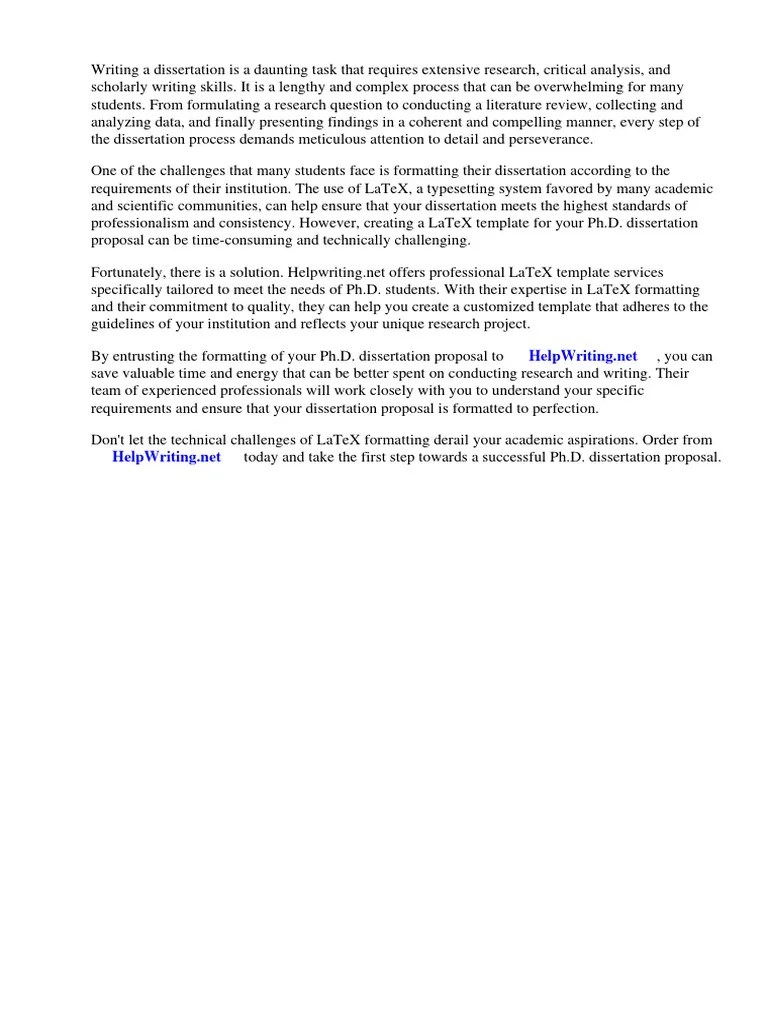 Writing a dissertation is a daunting task that requires extensive research, critical analysis, and scholarly writing skills. It is a lengthy and complex process that can be overwhelming for many students. From formulating a research question to conducting a literature review, collecting and analyzing data, and finally presenting findings in a coherent and compelling manner, every step of the dissertation process demands meticulous attention to detail and perseverance.

One of the challenges that many students face is formatting their dissertation according to the requirements of their institution. The use of LaTeX, a typesetting system favored by many academic and scientific communities, can help ensure that your dissertation meets the highest standards of professionalism and consistency. However, creating a LaTeX template for your Ph.D. dissertation proposal can be time-consuming and technically challenging.

Fortunately, there is a solution. Helpwriting.net offers professional LaTeX template services specifically tailored to meet the needs of Ph.D. students. With their expertise in LaTeX formatting and their commitment to quality, they can help you create a customized template that adheres to the guidelines of your institution and reflects your unique research project.

By entrusting the formatting of your Ph.D. dissertation proposal to HelpWriting.net , you can save valuable time and energy that can be better spent on conducting research and writing. Their team of experienced professionals will work closely with you to understand your specific requirements and ensure that your dissertation proposal is formatted to perfection.

Don't let the technical challenges of LaTeX formatting derail your academic aspirations. Order from HelpWriting.net today and take the first step towards a successful Ph.D. dissertation proposal.